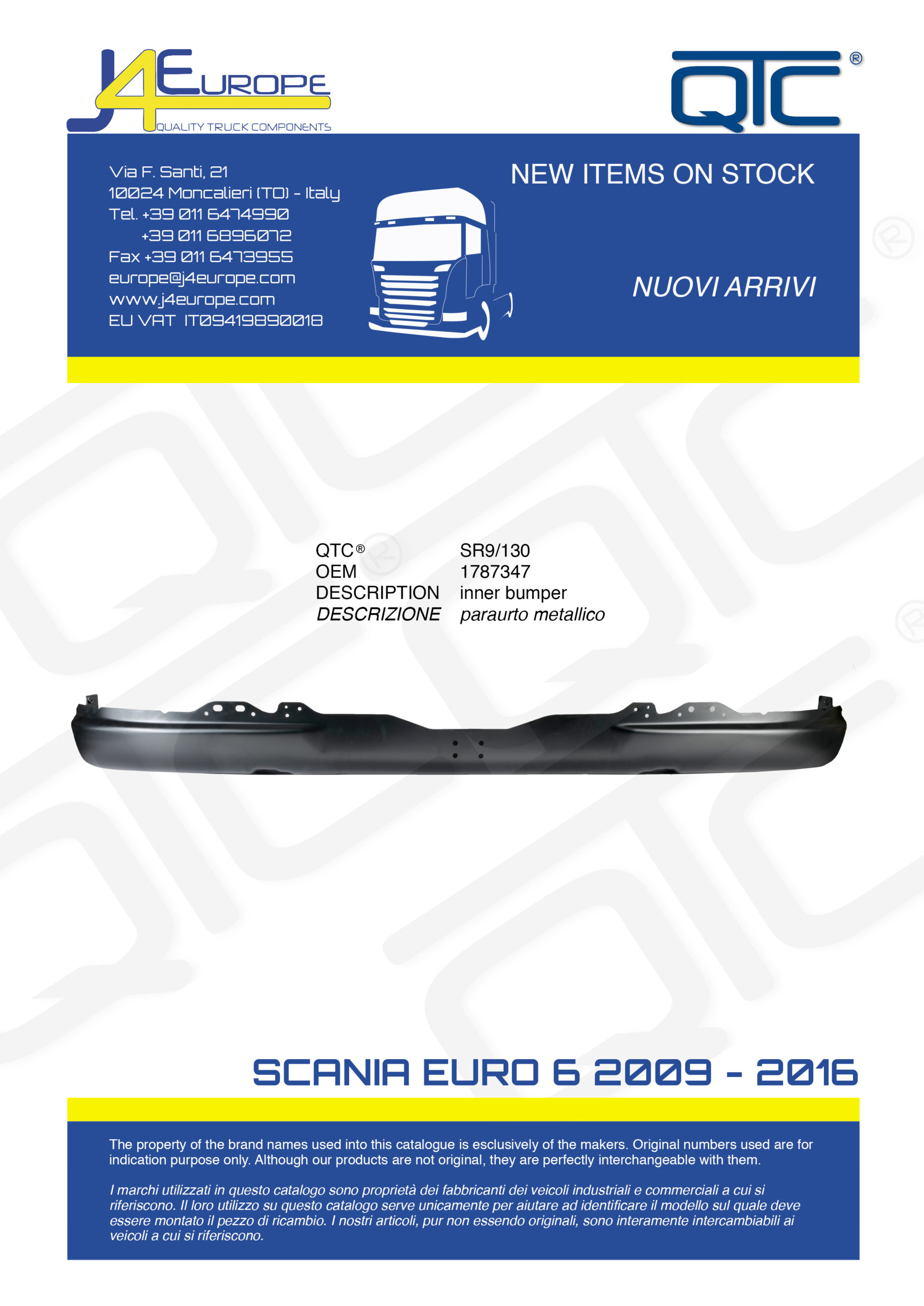 J4EUROPE
QUALITY TRUCK COMPONENTS

QTC®

Via F. Santi, 21
10024 Moncalieri (TO) - Italy
Tel. +39 011 6474990
+39 011 6896072
Fax +39 011 6473955
europe@j4europe.com
www.j4europe.com
EU VAT IT09419890018

NEW ITEMS ON STOCK

NUOVI ARRIVI

QTC® SR9/130
OEM 1787347
DESCRIPTION inner bumper
DESCRIZIONE paraurto metallico

SCANIA EURO 6 2009 - 2016

The property of the brand names used into this catalogue is esclusively of the makers. Original numbers used are for indication purpose only. Although our products are not original, they are perfectly interchangeable with them.

I marchi utilizzati in questo catalogo sono proprietà dei fabbricanti dei veicoli industriali e commerciali a cui si riferiscono. Il loro utilizzo su questo catalogo serve unicamente per aiutare ad identificare il modello sul quale deve essere montato il pezzo di ricambio. I nostri articoli, pur non essendo originali, sono interamente intercambiabili ai veicoli a cui si riferiscono.